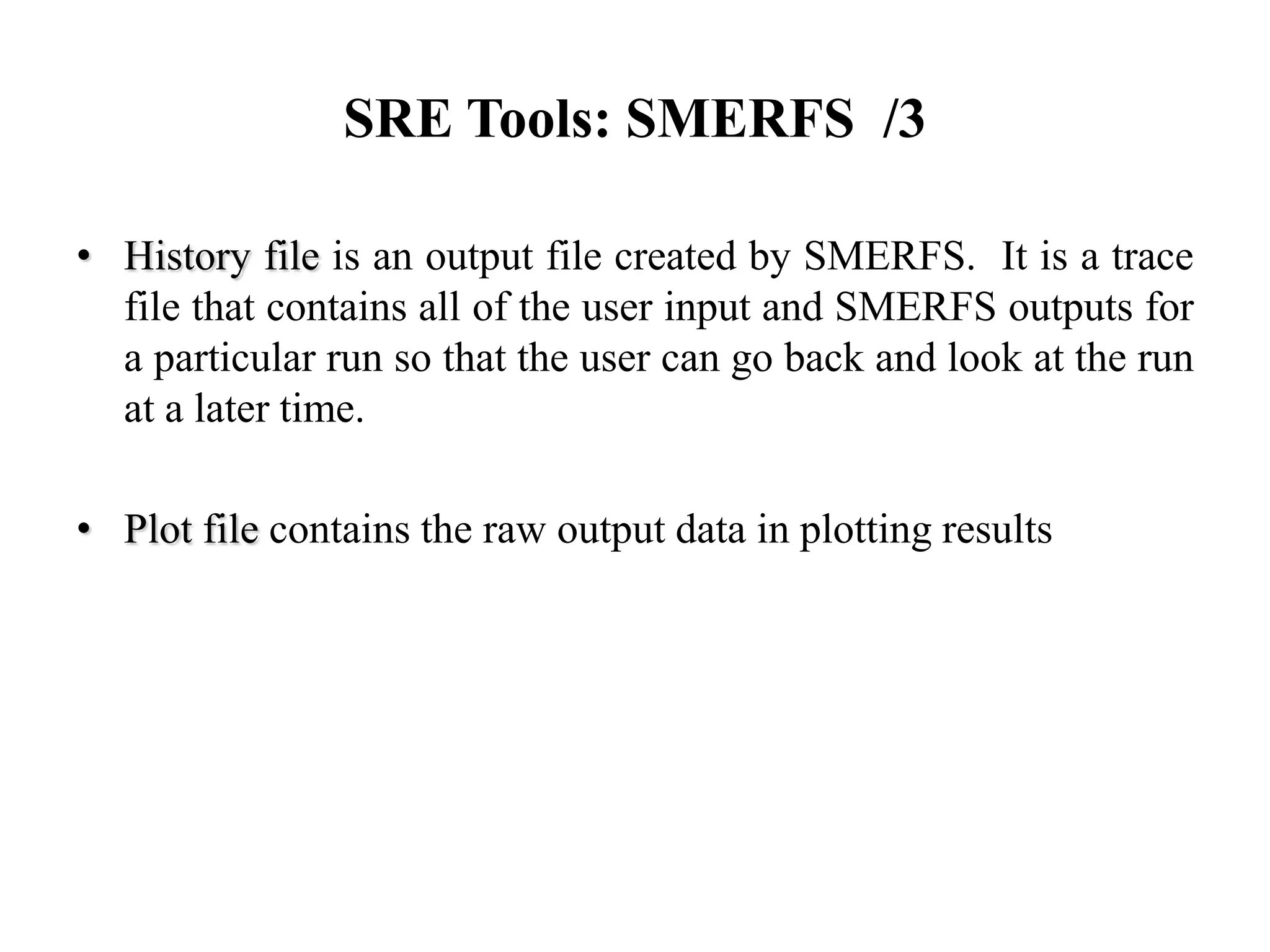 SRE Tools: SMERFS /3

• History file is an output file created by SMERFS. It is a trace file that contains all of the user input and SMERFS outputs for a particular run so that the user can go back and look at the run at a later time.

• Plot file contains the raw output data in plotting results